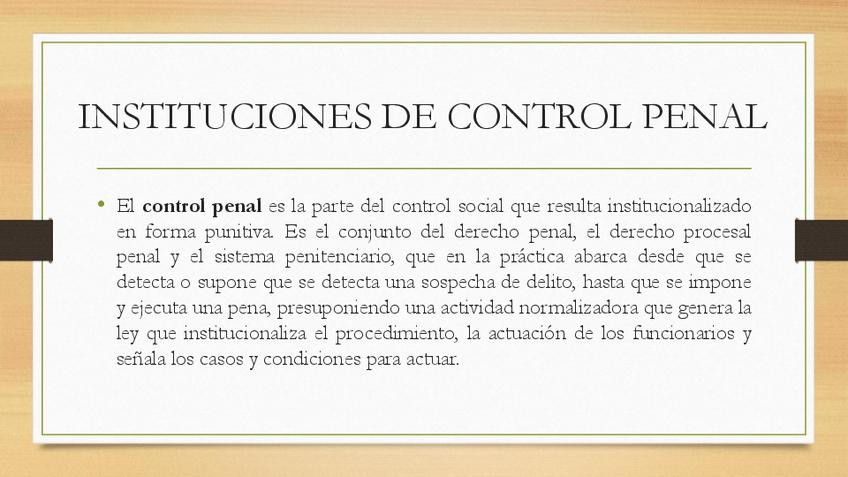 INSTITUCIONES DE CONTROL PENAL

• El control penal es la parte del control social que resulta institucionalizado en forma punitiva. Es el conjunto del derecho penal, el derecho procesal penal y el sistema penitenciario, que en la práctica abarca desde que se detecta o supone que se detecta una sospecha de delito, hasta que se impone y ejecuta una pena, presuponiendo una actividad normalizadora que genera la ley que institucionaliza el procedimiento, la actuación de los funcionarios y señala los casos y condiciones para actuar.